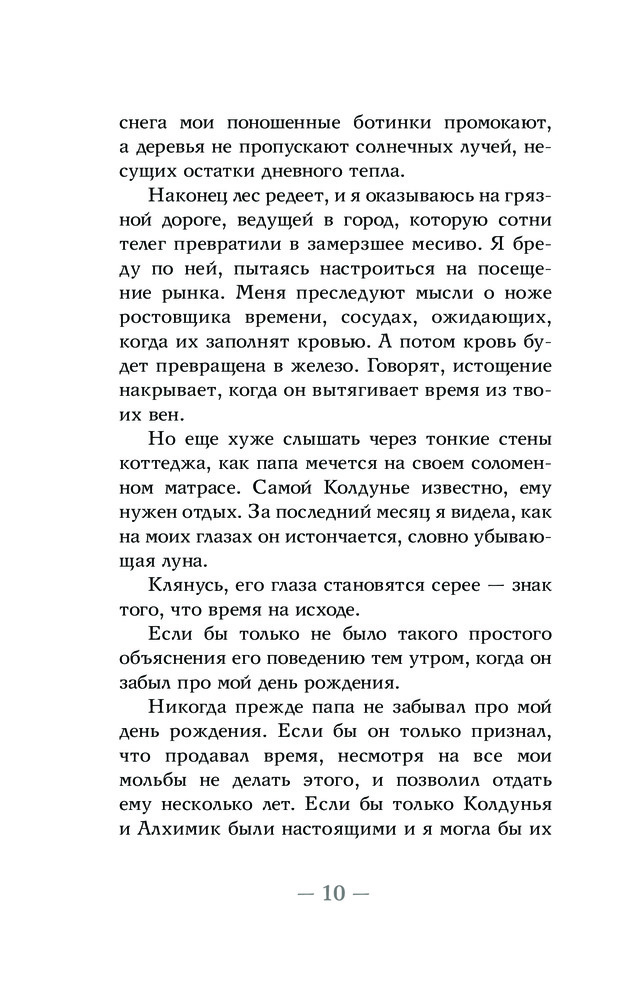 снега мои поношенные ботинки промокают, а деревья не пропускают солнечных лучей, несущих остатки дневного тепла.

Наконец лес редеет, и я оказываюсь на грязной дороге, ведущей в город, которую сотни телег превратили в замерзшее месиво. Я бреду по ней, пытаясь настроиться на посещение рынка. Меня преследуют мысли о ноже ростовщика времени, сосудах, ожидающих, когда их заполнят кровью. А потом кровь будет превращена в железо. Говорят, истощение накрывает, когда он вытягивает время из твоих вен.

Но еще хуже слышать через тонкие стены коттеджа, как папа мечется на своем соломенном матрасе. Самой Колдунье известно, ему нужен отдых. За последний месяц я видела, как на моих глазах он истончается, словно убывающая луна.

Клянусь, его глаза становятся серее — знак того, что время на исходе.

Если бы только не было такого простого объяснения его поведению тем утром, когда он забыл про мой день рождения.

Никогда прежде папа не забывал про мой день рождения. Если бы он только признал, что продавал время, несмотря на все мои мольбы не делать этого, и позволил отдать ему несколько лет. Если бы только Колдунья и Алхимик были настоящими и я могла бы их

— 10 —